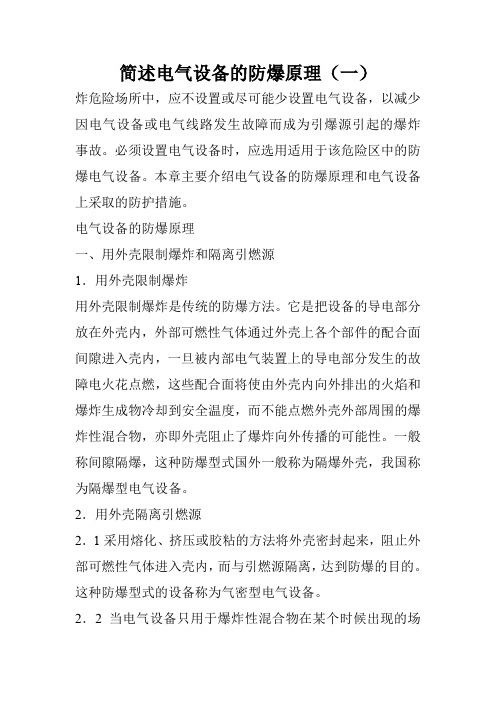 简述电气设备的防爆原理（一）

炸危险场所中，应不设置或尽可能少设置电气设备，以减少因电气设备或电气线路发生故障而成为引爆源引起的爆炸事故。必须设置电气设备时，应选用适用于该危险区中的防爆电气设备。本章主要介绍电气设备的防爆原理和电气设备上采取的防护措施。

电气设备的防爆原理

一、用外壳限制爆炸和隔离引燃源

1．用外壳限制爆炸

用外壳限制爆炸是传统的防爆方法。它是把设备的导电部分放在外壳内，外部可燃性气体通过外壳上各个部件的配合面间隙进入壳内，一旦被内部电气装置上的导电部分发生的故障电火花点燃，这些配合面将使由外壳内向外排出的火焰和爆炸生成物冷却到安全温度，而不能点燃外壳外部周围的爆炸性混合物，亦即外壳阻止了爆炸向外传播的可能性。一般称间隙隔爆，这种防爆型式国外一般称为隔爆外壳，我国称为隔爆型电气设备。

2．用外壳隔离引燃源

2．1 采用熔化、挤压或胶粘的方法将外壳密封起来，阻止外部可燃性气体进入壳内，而与引燃源隔离，达到防爆的目的。这种防爆型式的设备称为气密型电气设备。

2．2 当电气设备只用于爆炸性混合物在某个时候出现的场